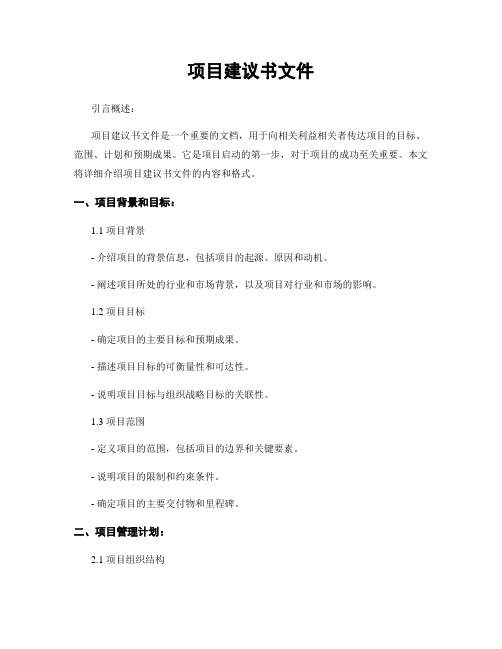 项目建议书文件

引言概述：

项目建议书文件是一个重要的文档，用于向相关利益相关者传达项目的目标、范围、计划和预期成果。它是项目启动的第一步，对于项目的成功至关重要。本文将详细介绍项目建议书文件的内容和格式。

一、项目背景和目标：

1.1 项目背景

- 介绍项目的背景信息，包括项目的起源、原因和动机。

- 阐述项目所处的行业和市场背景，以及项目对行业和市场的影响。

1.2 项目目标

- 确定项目的主要目标和预期成果。

- 描述项目目标的可衡量性和可达性。

- 说明项目目标与组织战略目标的关联性。

1.3 项目范围

- 定义项目的范围，包括项目的边界和关键要素。

- 说明项目的限制和约束条件。

- 确定项目的主要交付物和里程碑。

二、项目管理计划：

2.1 项目组织结构